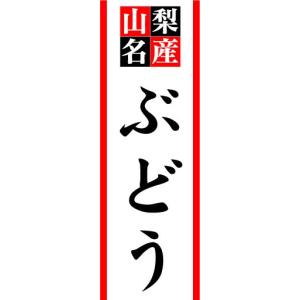 山梨名産

ぶどう